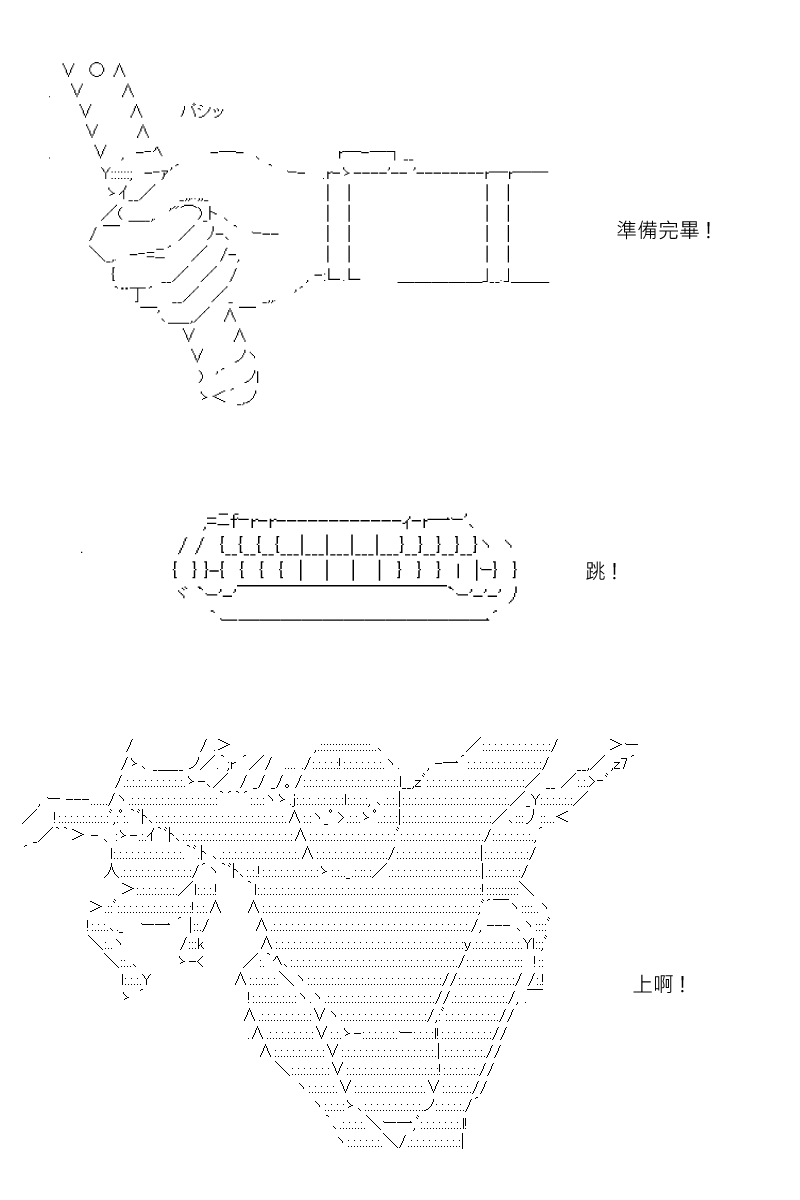 パシッ

準備完畢！

跳！

上啊！